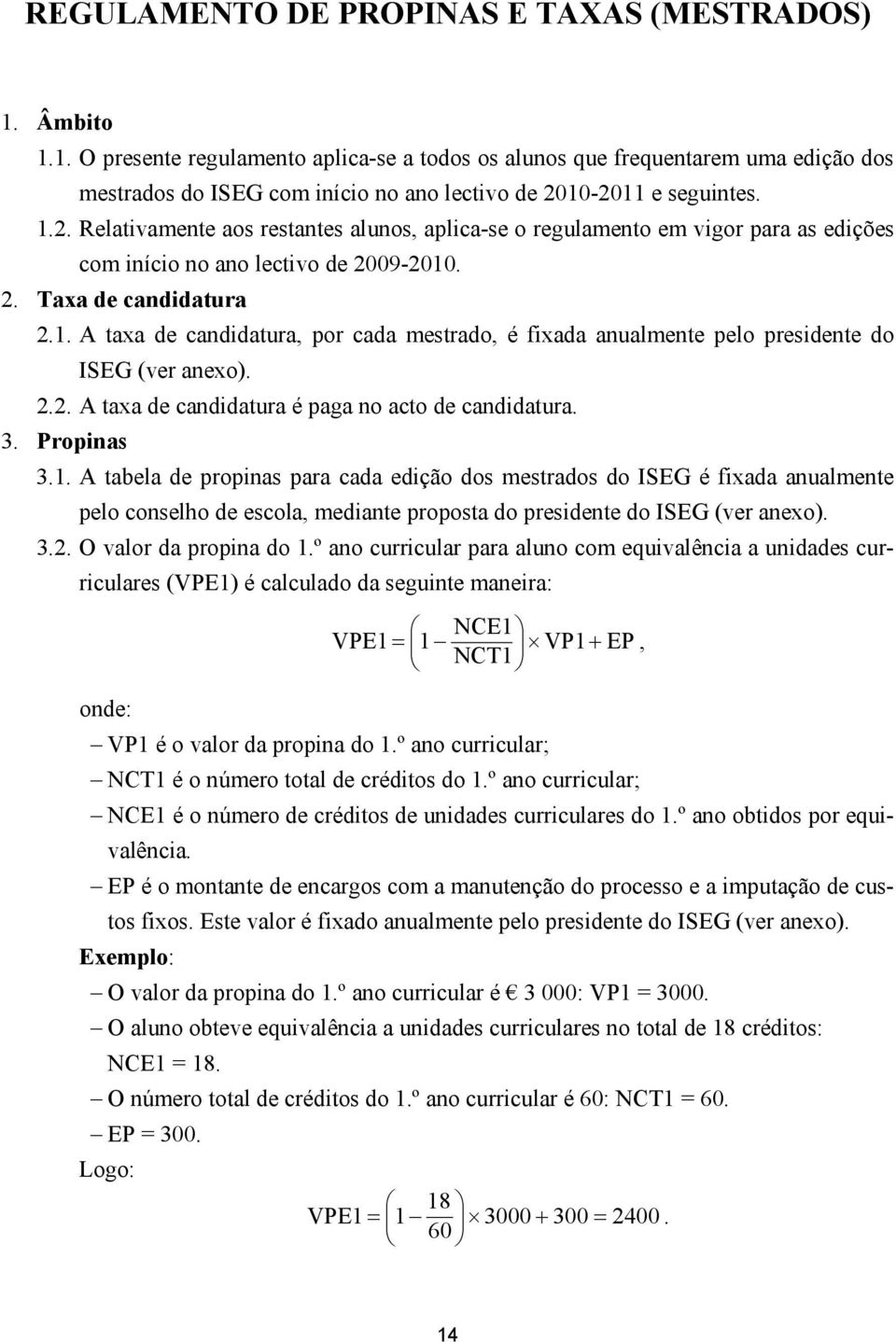 REGULAMENTO DE PROPINAS E TAXAS (MESTRADOS)

1. Âmbito

1.1. O presente regulamento aplica-se a todos os alunos que frequentarem uma edição dos mestrados do ISEG com início no ano lectivo de 2010-2011 e seguintes.

1.2. Relativamente aos restantes alunos, aplica-se o regulamento em vigor para as edições com início no ano lectivo de 2009-2010.

2. Taxa de candidatura

2.1. A taxa de candidatura, por cada mestrado, é fixada anualmente pelo presidente do ISEG (ver anexo).

2.2. A taxa de candidatura é paga no acto de candidatura.

3. Propinas

3.1. A tabela de propinas para cada edição dos mestrados do ISEG é fixada anualmente pelo conselho de escola, mediante proposta do presidente do ISEG (ver anexo).

3.2. O valor da propina do 1.º ano curricular para aluno com equivalência a unidades curriculares (VPE1) é calculado da seguinte maneira:

$VPE1 = \left(1 - \frac{NCE1}{NCT1}\right) \times VP1 + EP$,

onde:

– VP1 é o valor da propina do 1.º ano curricular;

– NCT1 é o número total de créditos do 1.º ano curricular;

– NCE1 é o número de créditos de unidades curriculares do 1.º ano obtidos por equivalência.

– EP é o montante de encargos com a manutenção do processo e a imputação de custos fixos. Este valor é fixado anualmente pelo presidente do ISEG (ver anexo).

Exemplo:

– O valor da propina do 1.º ano curricular é € 3 000: VP1 = 3000.

– O aluno obteve equivalência a unidades curriculares no total de 18 créditos: NCE1 = 18.

– O número total de créditos do 1.º ano curricular é 60: NCT1 = 60.

– EP = 300.

Logo:

$VPE1 = \left(1 - \frac{18}{60}\right) \times 3000 + 300 = 2400$.

14